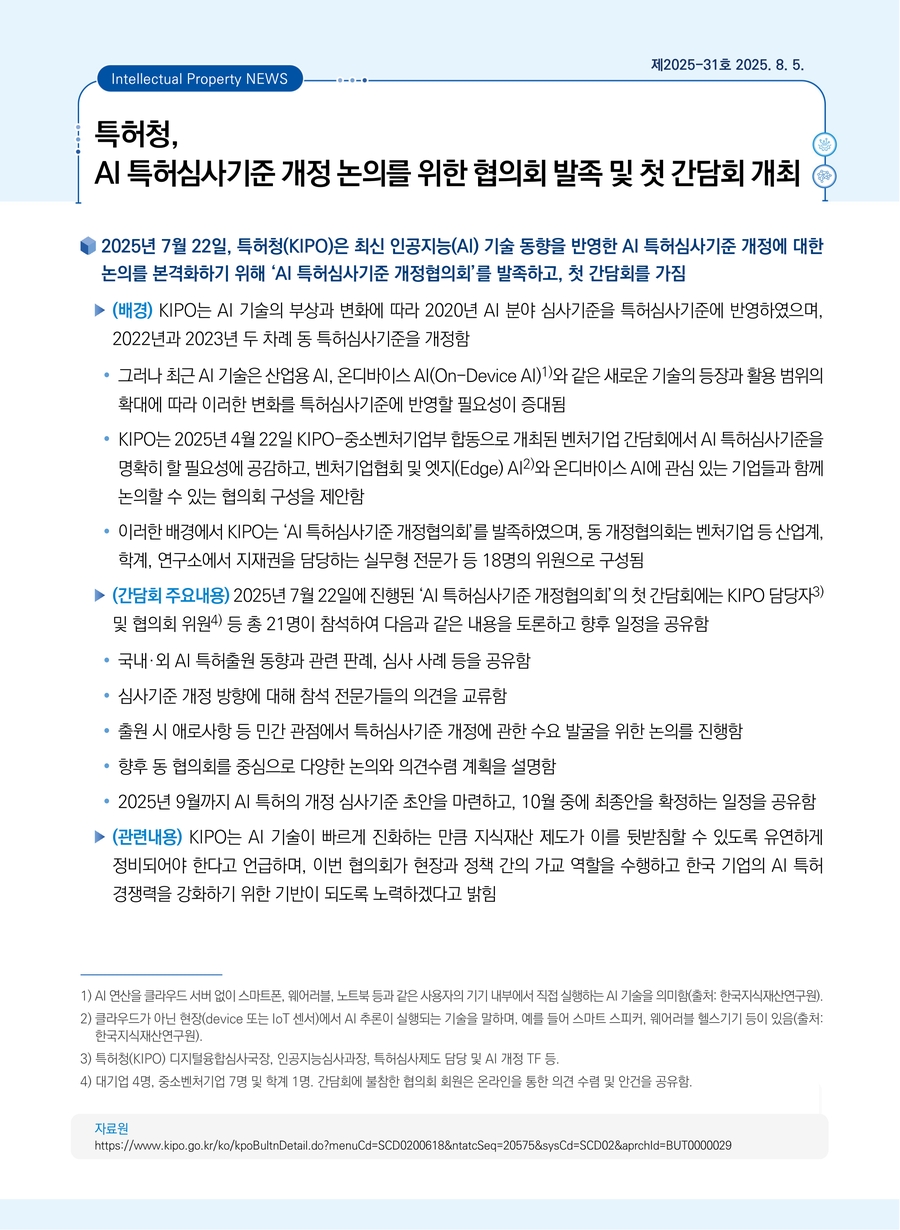 Intellectual Property NEWS

제2025-31호 2025. 8. 5.

특허청,
AI 특허심사기준 개정 논의를 위한 협의회 발족 및 첫 간담회 개최

2025년 7월 22일, 특허청(KIPO)은 최신 인공지능(AI) 기술 동향을 반영한 AI 특허심사기준 개정에 대한 논의를 본격화하기 위해 'AI 특허심사기준 개정협의회'를 발족하고, 첫 간담회를 가짐

▶ (배경) KIPO는 AI 기술의 부상과 변화에 따라 2020년 AI 분야 심사기준을 특허심사기준에 반영하였으며, 2022년과 2023년 두 차례 동 특허심사기준을 개정함

• 그러나 최근 AI 기술은 산업용 AI, 온디바이스 AI(On-Device AI)$^{1)}$와 같은 새로운 기술의 등장과 활용 범위의 확대에 따라 이러한 변화를 특허심사기준에 반영할 필요성이 증대됨

• KIPO는 2025년 4월 22일 KIPO-중소벤처기업부 합동으로 개최된 벤처기업 간담회에서 AI 특허심사기준을 명확히 할 필요성에 공감하고, 벤처기업협회 및 엣지(Edge) AI$^{2)}$와 온디바이스 AI에 관심 있는 기업들과 함께 논의할 수 있는 협의회 구성을 제안함

• 이러한 배경에서 KIPO는 'AI 특허심사기준 개정협의회'를 발족하였으며, 동 개정협의회는 벤처기업 등 산업계, 학계, 연구소에서 지재권을 담당하는 실무형 전문가 등 18명의 위원으로 구성됨

▶ (간담회 주요내용) 2025년 7월 22일에 진행된 'AI 특허심사기준 개정협의회'의 첫 간담회에는 KIPO 담당자$^{3)}$ 및 협의회 위원$^{4)}$ 등 총 21명이 참석하여 다음과 같은 내용을 토론하고 향후 일정을 공유함

• 국내·외 AI 특허출원 동향과 관련 판례, 심사 사례 등을 공유함

• 심사기준 개정 방향에 대해 참석 전문가들의 의견을 교류함

• 출원 시 애로사항 등 민간 관점에서 특허심사기준 개정에 관한 수요 발굴을 위한 논의를 진행함

• 향후 동 협의회를 중심으로 다양한 논의와 의견수렴 계획을 설명함

• 2025년 9월까지 AI 특허의 개정 심사기준 초안을 마련하고, 10월 중에 최종안을 확정하는 일정을 공유함

▶ (관련내용) KIPO는 AI 기술이 빠르게 진화하는 만큼 지식재산 제도가 이를 뒷받침할 수 있도록 유연하게 정비되어야 한다고 언급하며, 이번 협의회가 현장과 정책 간의 가교 역할을 수행하고 한국 기업의 AI 특허 경쟁력을 강화하기 위한 기반이 되도록 노력하겠다고 밝힘

1) AI 연산을 클라우드 서버 없이 스마트폰, 웨어러블, 노트북 등과 같은 사용자의 기기 내부에서 직접 실행하는 AI 기술을 의미함(출처: 한국지식재산연구원).
2) 클라우드가 아닌 현장(device 또는 IoT 센서)에서 AI 추론이 실행되는 기술을 말하며, 예를 들어 스마트 스피커, 웨어러블 헬스기기 등이 있음(출처: 한국지식재산연구원).
3) 특허청(KIPO) 디지털융합심사국장, 인공지능심사과장, 특허심사제도 담당 및 AI 개정 TF 등.
4) 대기업 4명, 중소벤처기업 7명 및 학계 1명. 간담회에 불참한 협의회 회원은 온라인을 통한 의견 수렴 및 안건을 공유함.

자료원
https://www.kipo.go.kr/ko/kpoBultnDetail.do?menuCd=SCD0200618&ntatcSeq=20575&sysCd=SCD02&aprchId=BUT0000029